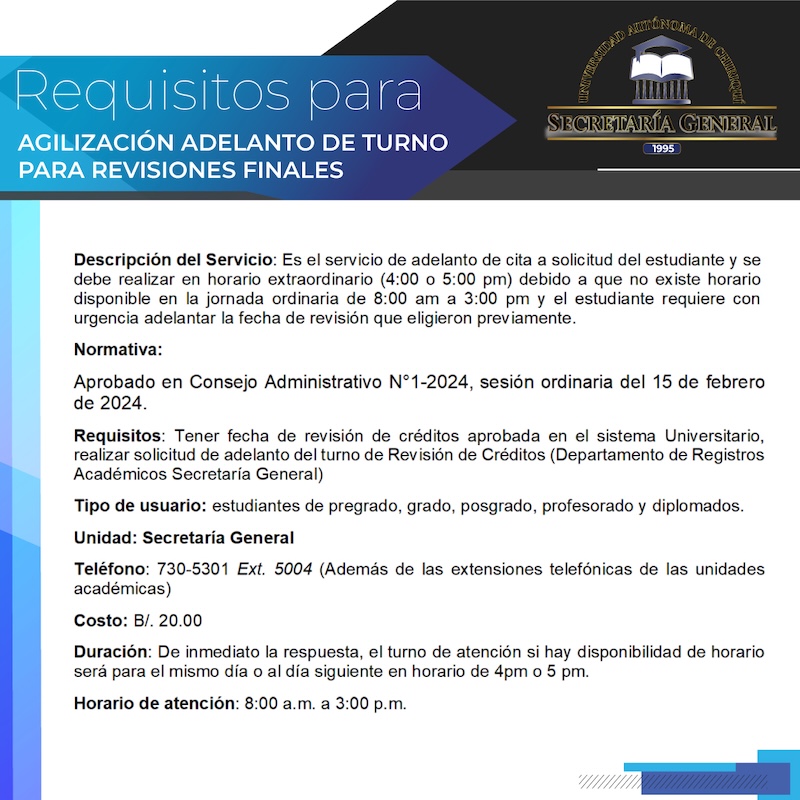 Requisitos para
AGILIZACIÓN ADELANTO DE TURNO PARA REVISIONES FINALES

UNIVERSIDAD AUTÓNOMA DE CHIRIQUÍ
SECRETARÍA GENERAL
1995

Descripción del Servicio: Es el servicio de adelanto de cita a solicitud del estudiante y se debe realizar en horario extraordinario (4:00 o 5:00 pm) debido a que no existe horario disponible en la jornada ordinaria de 8:00 am a 3:00 pm y el estudiante requiere con urgencia adelantar la fecha de revisión que eligieron previamente.

Normativa:

Aprobado en Consejo Administrativo N°1-2024, sesión ordinaria del 15 de febrero de 2024.

Requisitos: Tener fecha de revisión de créditos aprobada en el sistema Universitario, realizar solicitud de adelanto del turno de Revisión de Créditos (Departamento de Registros Académicos Secretaría General)

Tipo de usuario: estudiantes de pregrado, grado, posgrado, profesorado y diplomados.

Unidad: Secretaría General

Teléfono: 730-5301 Ext. 5004 (Además de las extensiones telefónicas de las unidades académicas)

Costo: B/. 20.00

Duración: De inmediato la respuesta, el turno de atención si hay disponibilidad de horario será para el mismo día o al día siguiente en horario de 4pm o 5 pm.

Horario de atención: 8:00 a.m. a 3:00 p.m.